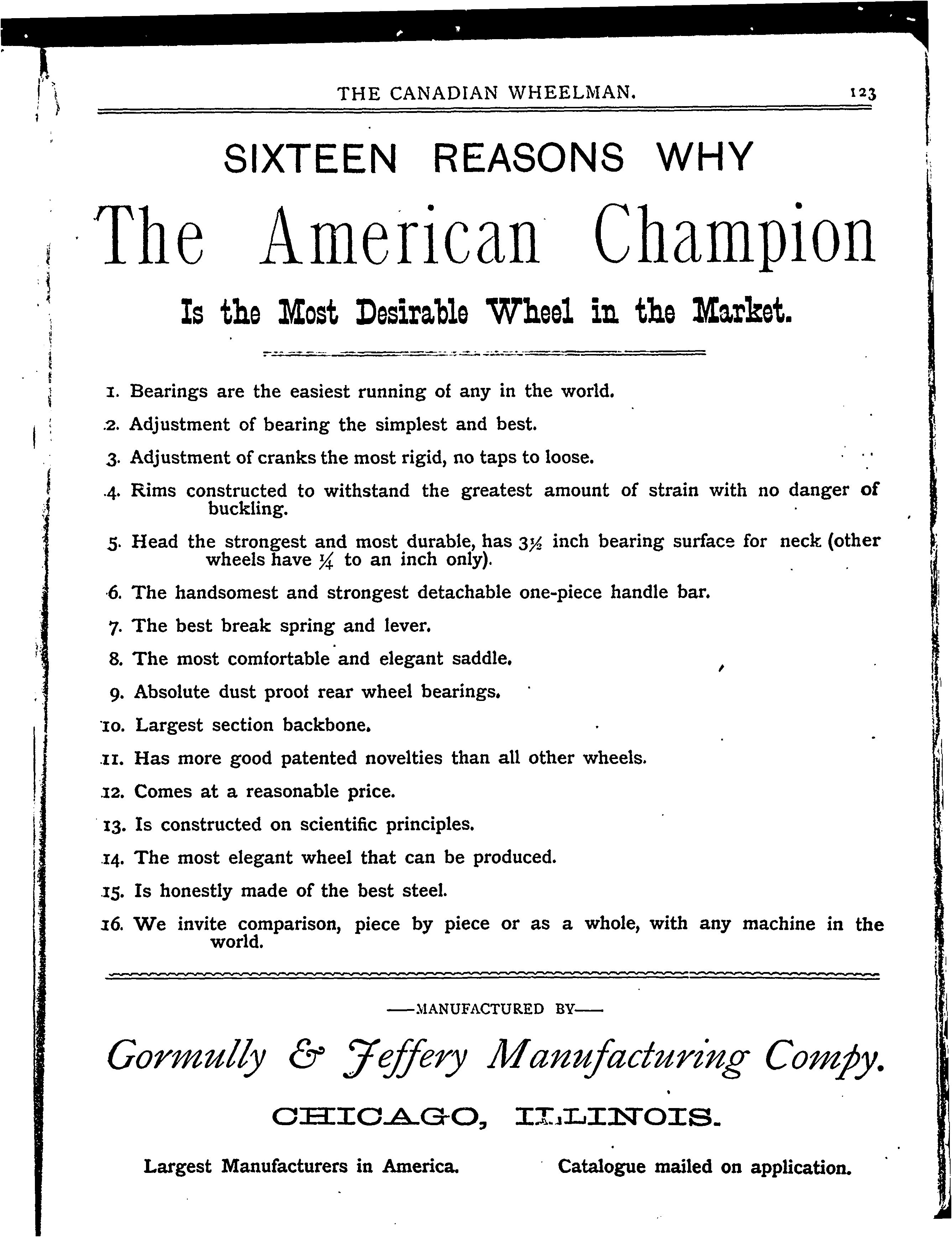 THE CANADIAN WHEELMAN. 123

SIXTEEN REASONS WHY

The American Champion

Is the Most Desirable Wheel in the Market.

1. Bearings are the easiest running of any in the world.

2. Adjustment of bearing the simplest and best.

3. Adjustment of cranks the most rigid, no taps to loose.

4. Rims constructed to withstand the greatest amount of strain with no danger of buckling.

5. Head the strongest and most durable, has $3\frac{1}{2}$ inch bearing surface for neck (other wheels have $\frac{1}{4}$ to an inch only).

6. The handsomest and strongest detachable one-piece handle bar.

7. The best break spring and lever.

8. The most comfortable and elegant saddle.

9. Absolute dust proof rear wheel bearings.

10. Largest section backbone.

11. Has more good patented novelties than all other wheels.

12. Comes at a reasonable price.

13. Is constructed on scientific principles.

14. The most elegant wheel that can be produced.

15. Is honestly made of the best steel.

16. We invite comparison, piece by piece or as a whole, with any machine in the world.

—MANUFACTURED BY—

Gormully & Jeffery Manufacturing Compy.

CHICAGO, ILLINOIS.

Largest Manufacturers in America. Catalogue mailed on application.